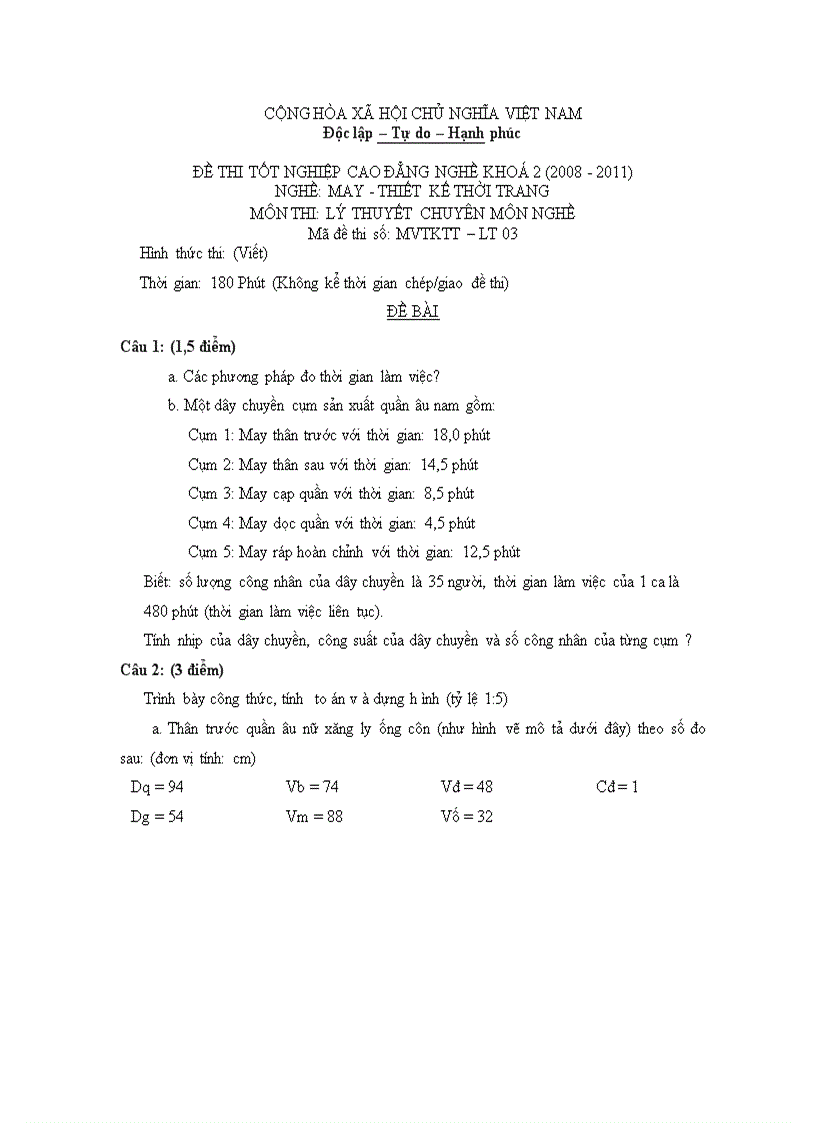 CỘNG HÒA XÃ HỘI CHỦ NGHĨA VIỆT NAM
Độc lập – Tự do – Hạnh phúc

ĐỀ THI TỐT NGHIỆP CAO ĐẲNG NGHỀ KHOÁ 2 (2008 - 2011)
NGHỀ: MAY - THIẾT KẾ THỜI TRANG
MÔN THI: LÝ THUYẾT CHUYÊN MÔN NGHỀ
Mã đề thi số: MVTKTT – LT 03

Hình thức thi: (Viết)

Thời gian: 180 Phút (Không kể thời gian chép/giao đề thi)

ĐỀ BÀI

Câu 1: (1,5 điểm)

a. Các phương pháp đo thời gian làm việc?

b. Một dây chuyền cụm sản xuất quần âu nam gồm:

Cụm 1: May thân trước với thời gian: 18,0 phút

Cụm 2: May thân sau với thời gian: 14,5 phút

Cụm 3: May cạp quần với thời gian: 8,5 phút

Cụm 4: May dọc quần với thời gian: 4,5 phút

Cụm 5: May ráp hoàn chỉnh với thời gian: 12,5 phút

Biết: số lượng công nhân của dây chuyền là 35 người, thời gian làm việc của 1 ca là 480 phút (thời gian làm việc liên tục).

Tính nhịp của dây chuyền, công suất của dây chuyền và số công nhân của từng cụm ?

Câu 2: (3 điểm)

Trình bày công thức, tính to án v à dựng h ình (tỷ lệ 1:5)

a. Thân trước quần âu nữ xăng ly ống côn (như hình vẽ mô tả dưới đây) theo số đo sau: (đơn vị tính: cm)

Dq = 94 Vb = 74 Vđ = 48 Cđ = 1

Dg = 54 Vm = 88 Vố = 32